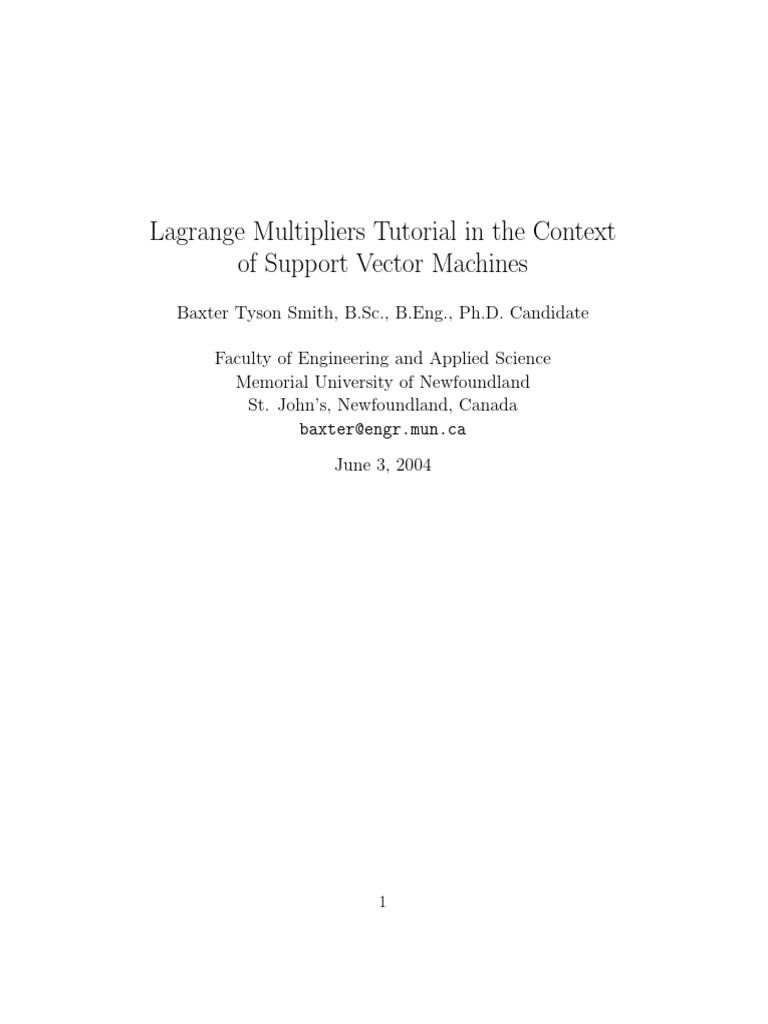 Lagrange Multipliers Tutorial in the Context of Support Vector Machines

Baxter Tyson Smith, B.Sc., B.Eng., Ph.D. Candidate

Faculty of Engineering and Applied Science
Memorial University of Newfoundland
St. John's, Newfoundland, Canada
baxter@engr.mun.ca

June 3, 2004

1